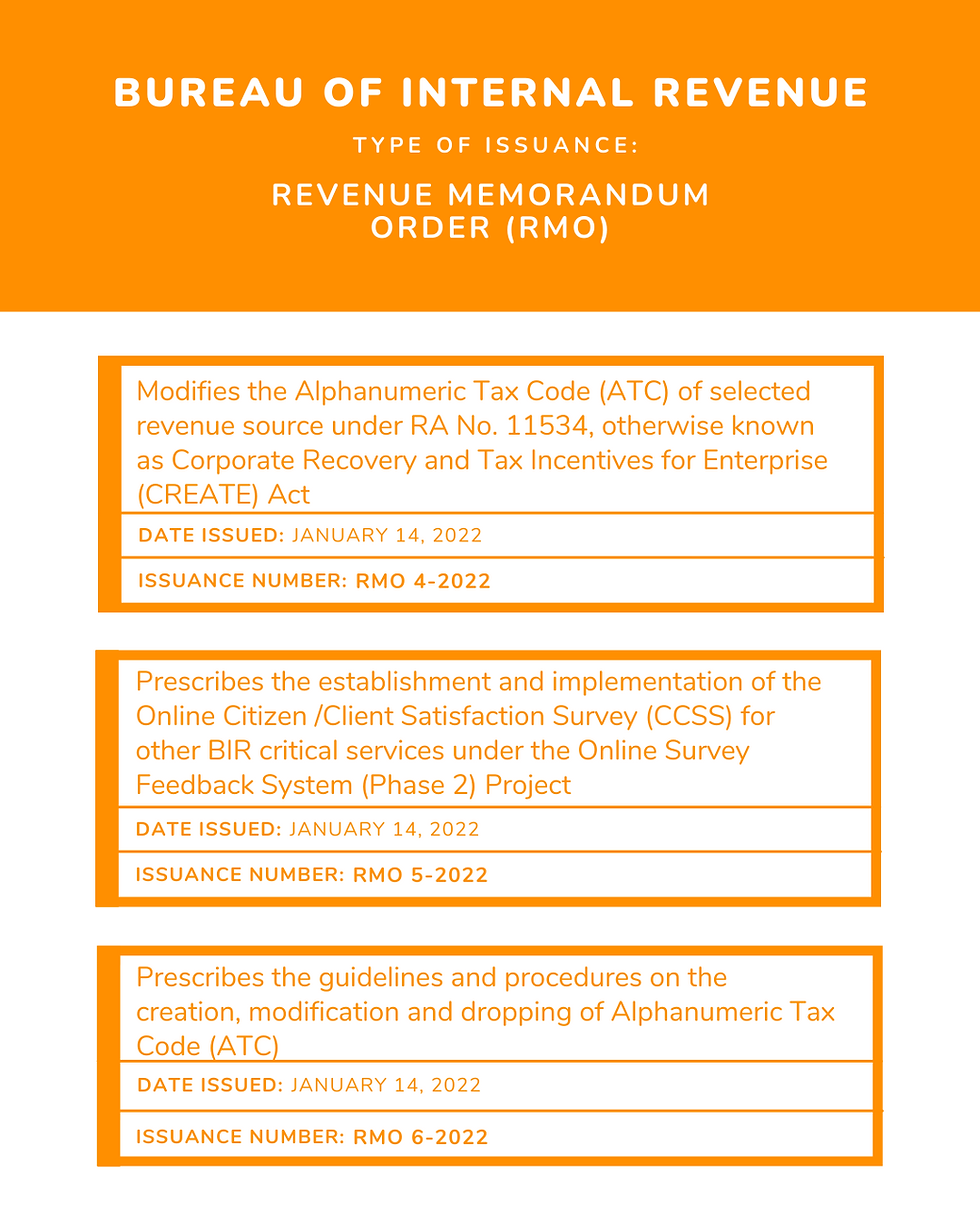 BUREAU OF INTERNAL REVENUE

TYPE OF ISSUANCE:

REVENUE MEMORANDUM ORDER (RMO)

Modifies the Alphanumeric Tax Code (ATC) of selected revenue source under RA No. 11534, otherwise known as Corporate Recovery and Tax Incentives for Enterprise (CREATE) Act

DATE ISSUED: JANUARY 14, 2022

ISSUANCE NUMBER: RMO 4-2022

Prescribes the establishment and implementation of the Online Citizen /Client Satisfaction Survey (CCSS) for other BIR critical services under the Online Survey Feedback System (Phase 2) Project

DATE ISSUED: JANUARY 14, 2022

ISSUANCE NUMBER: RMO 5-2022

Prescribes the guidelines and procedures on the creation, modification and dropping of Alphanumeric Tax Code (ATC)

DATE ISSUED: JANUARY 14, 2022

ISSUANCE NUMBER: RMO 6-2022